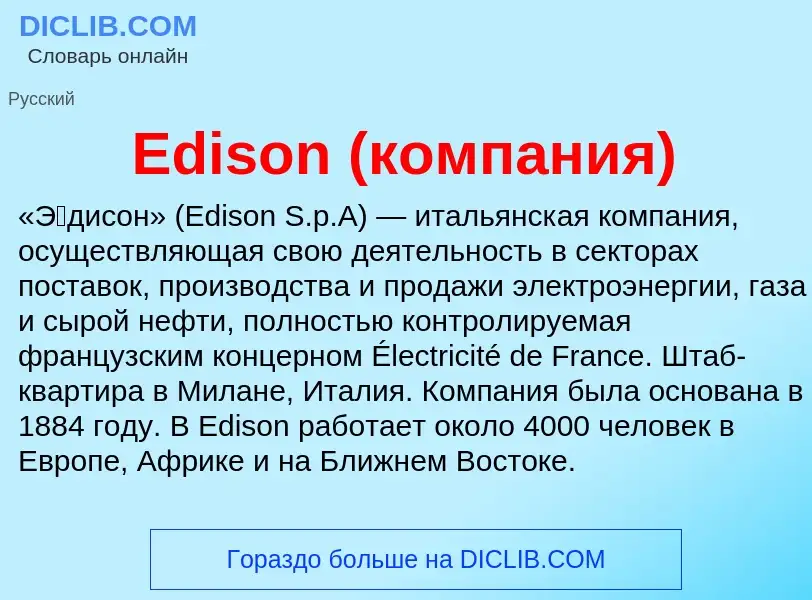 DICLIB.COM
Словарь онлайн

Русский

Edison (компания)

«Э́дисон» (Edison S.p.A) — итальянская компания, осуществляющая свою деятельность в секторах поставок, производства и продажи электроэнергии, газа и сырой нефти, полностью контролируемая французским концерном Électricité de France. Штаб-квартира в Милане, Италия. Компания была основана в 1884 году. В Edison работает около 4000 человек в Европе, Африке и на Ближнем Востоке.

Гораздо больше на DICLIB.COM